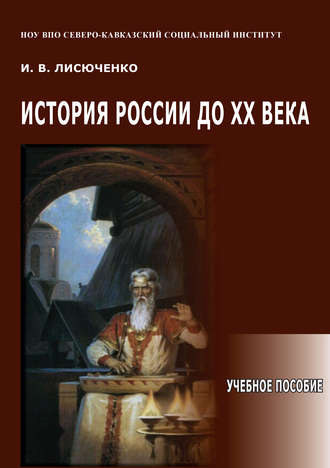 НОУ ВПО СЕВЕРО-КАВКАЗСКИЙ СОЦИАЛЬНЫЙ ИНСТИТУТ

И. В. ЛИСЮЧЕНКО

ИСТОРИЯ РОССИИ ДО XX ВЕКА

УЧЕБНОЕ ПОСОБИЕ